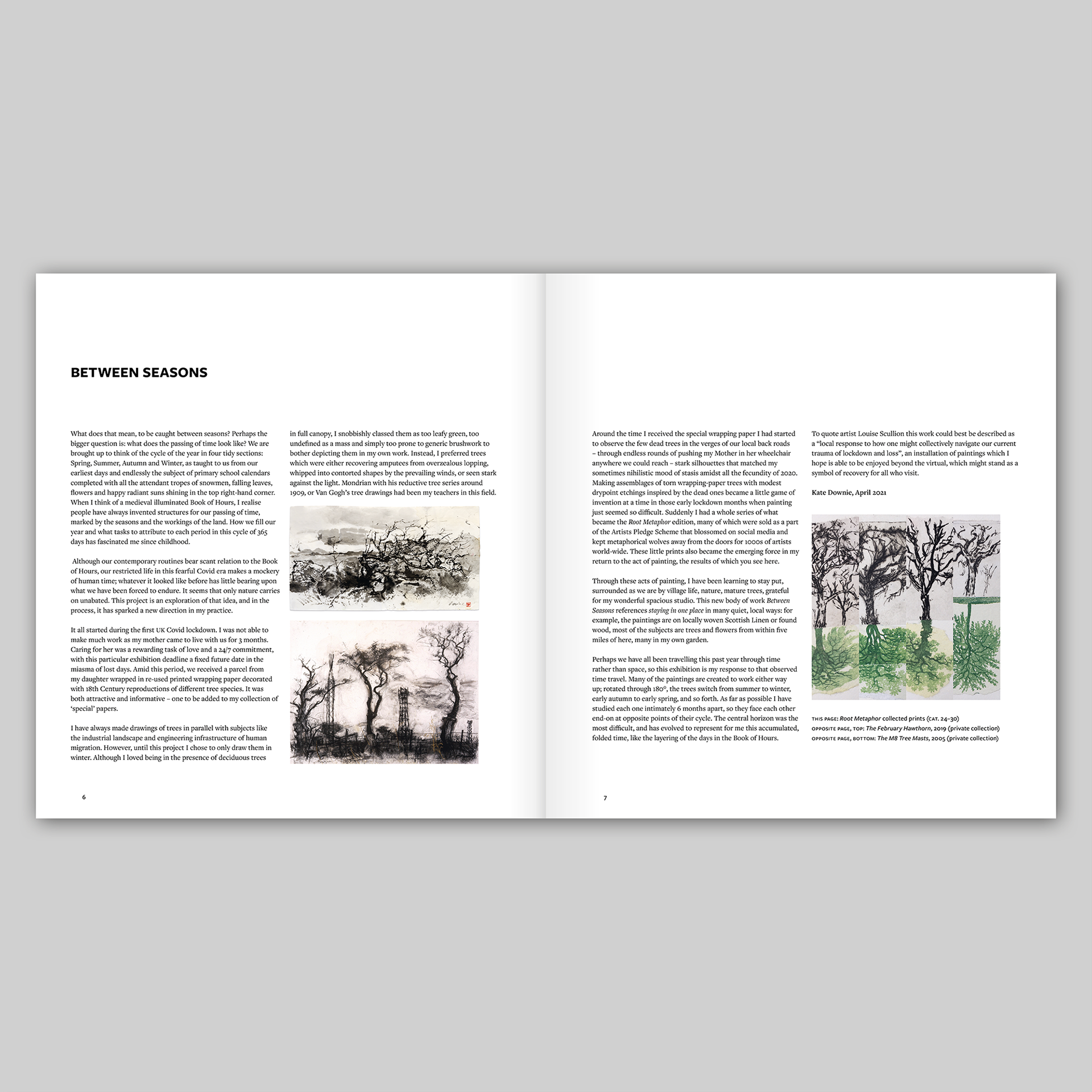 BETWEEN SEASONS

What does that mean, to be caught between seasons? Perhaps the bigger question is: what does the passing of time look like? We are brought up to think of the cycle of the year in four tidy sections: Spring, Summer, Autumn and Winter, as taught to us from our earliest days and endlessly the subject of primary school calendars completed with all the attendant tropes of snowmen, falling leaves, flowers and happy radiant suns shining in the top right-hand corner. When I think of a medieval illuminated Book of Hours, I realise people have always invented structures for our passing of time, marked by the seasons and the workings of the land. How we fill our year and what tasks to attribute to each period in this cycle of 365 days has fascinated me since childhood.

Although our contemporary routines bear scant relation to the Book of Hours, our restricted life in this fearful Covid era makes a mockery of human time; whatever it looked like before has little bearing upon what we have been forced to endure. It seems that only nature carries on unabated. This project is an exploration of that idea, and in the process, it has sparked a new direction in my practice.

It all started during the first UK Covid lockdown. I was not able to make much work as my mother came to live with us for 3 months. Caring for her was a rewarding task of love and a 24/7 commitment, with this particular exhibition deadline a fixed future date in the miasma of lost days. Amid this period, we received a parcel from my daughter wrapped in re-used printed wrapping paper decorated with 18th Century reproductions of different tree species. It was both attractive and informative – one to be added to my collection of 'special' papers.

I have always made drawings of trees in parallel with subjects like the industrial landscape and engineering infrastructure of human migration. However, until this project I chose to only draw them in winter. Although I loved being in the presence of deciduous trees in full canopy, I snobbishly classed them as too leafy green, too undefined as a mass and simply too prone to generic brushwork to bother depicting them in my own work. Instead, I preferred trees which were either recovering amputees from overzealous lopping, whipped into contorted shapes by the prevailing winds, or seen stark against the light. Mondrian with his reductive tree series around 1909, or Van Gogh's tree drawings had been my teachers in this field.

6

Around the time I received the special wrapping paper I had started to observe the few dead trees in the verges of our local back roads – through endless rounds of pushing my Mother in her wheelchair anywhere we could reach – stark silhouettes that matched my sometimes nihilistic mood of stasis amidst all the fecundity of 2020. Making assemblages of torn wrapping-paper trees with modest drypoint etchings inspired by the dead ones became a little game of invention at a time in those early lockdown months when painting just seemed so difficult. Suddenly I had a whole series of what became the Root Metaphor edition, many of which were sold as a part of the Artists Pledge Scheme that blossomed on social media and kept metaphorical wolves away from the doors for 1000s of artists world-wide. These little prints also became the emerging force in my return to the act of painting, the results of which you see here.

Through these acts of painting, I have been learning to stay put, surrounded as we are by village life, nature, mature trees, grateful for my wonderful spacious studio. This new body of work Between Seasons references staying in one place in many quiet, local ways: for example, the paintings are on locally woven Scottish Linen or found wood, most of the subjects are trees and flowers from within five miles of here, many in my own garden.

Perhaps we have all been travelling this past year through time rather than space, so this exhibition is my response to that observed time travel. Many of the paintings are created to work either way up; rotated through 180°, the trees switch from summer to winter, early autumn to early spring, and so forth. As far as possible I have studied each one intimately 6 months apart, so they face each other end-on at opposite points of their cycle. The central horizon was the most difficult, and has evolved to represent for me this accumulated, folded time, like the layering of the days in the Book of Hours.

To quote artist Louise Scullion this work could best be described as a "local response to how one might collectively navigate our current trauma of lockdown and loss", an installation of paintings which I hope is able to be enjoyed beyond the virtual, which might stand as a symbol of recovery for all who visit.

Kate Downie, April 2021

THIS PAGE: Root Metaphor collected prints (CAT. 24–30)
OPPOSITE PAGE, TOP: The February Hawthorn, 2019 (private collection)
OPPOSITE PAGE, BOTTOM: The M8 Tree Masts, 2005 (private collection)

7